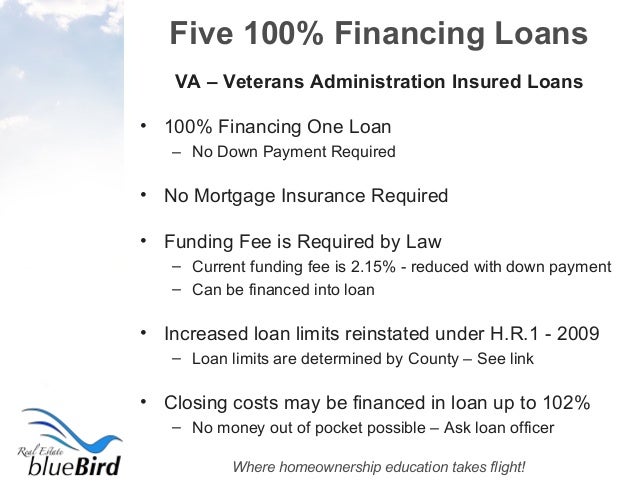 Five 100% Financing Loans

VA – Veterans Administration Insured Loans

• 100% Financing One Loan
– No Down Payment Required

• No Mortgage Insurance Required

• Funding Fee is Required by Law
– Current funding fee is 2.15% - reduced with down payment
– Can be financed into loan

• Increased loan limits reinstated under H.R.1 - 2009
– Loan limits are determined by County – See link

• Closing costs may be financed in loan up to 102%
– No money out of pocket possible – Ask loan officer

Real Estate blueBird

Where homeownership education takes flight!